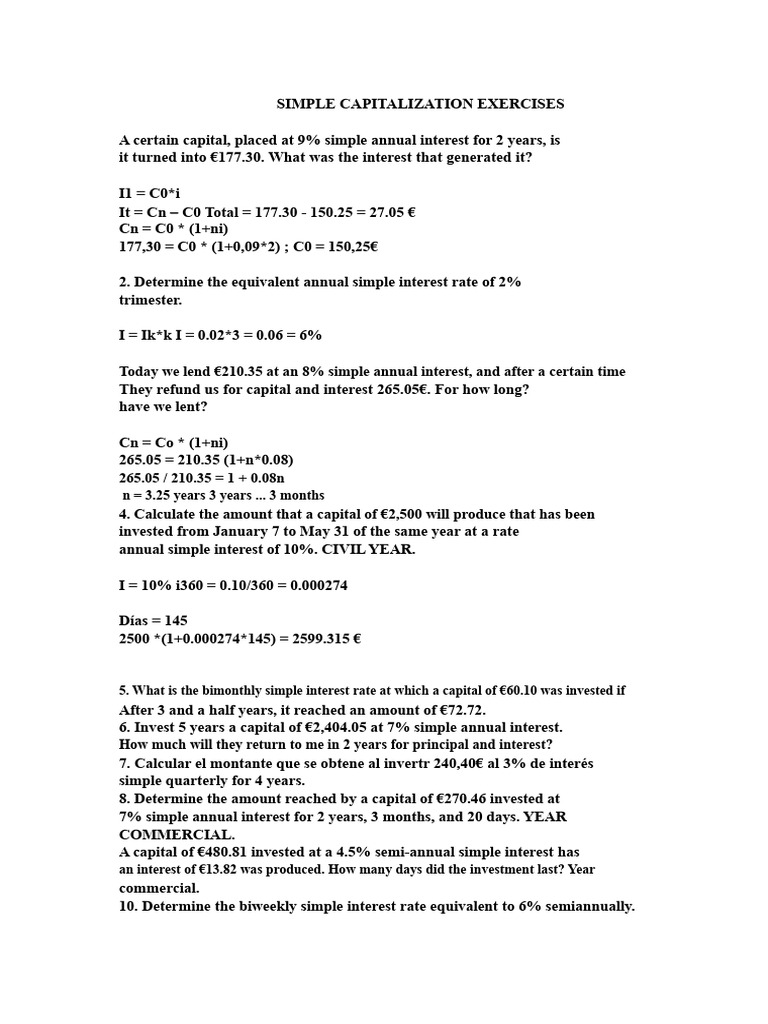 SIMPLE CAPITALIZATION EXERCISES

A certain capital, placed at 9% simple annual interest for 2 years, is it turned into €177.30. What was the interest that generated it?

I1 = C0*i
It = Cn – C0 Total = 177.30 - 150.25 = 27.05 €
Cn = C0 * (1+ni)
177,30 = C0 * (1+0,09*2) ; C0 = 150,25€

2. Determine the equivalent annual simple interest rate of 2% trimester.

I = Ik*k I = 0.02*3 = 0.06 = 6%

Today we lend €210.35 at an 8% simple annual interest, and after a certain time They refund us for capital and interest 265.05€. For how long? have we lent?

Cn = Co * (1+ni)
265.05 = 210.35 (1+n*0.08)
265.05 / 210.35 = 1 + 0.08n
n = 3.25 years 3 years ... 3 months
4. Calculate the amount that a capital of €2,500 will produce that has been invested from January 7 to May 31 of the same year at a rate annual simple interest of 10%. CIVIL YEAR.

I = 10% i360 = 0.10/360 = 0.000274

Días = 145
2500 *(1+0.000274*145) = 2599.315 €

5. What is the bimonthly simple interest rate at which a capital of €60.10 was invested if After 3 and a half years, it reached an amount of €72.72.
6. Invest 5 years a capital of €2,404.05 at 7% simple annual interest. How much will they return to me in 2 years for principal and interest?
7. Calcular el montante que se obtene al invertr 240,40€ al 3% de interés simple quarterly for 4 years.
8. Determine the amount reached by a capital of €270.46 invested at 7% simple annual interest for 2 years, 3 months, and 20 days. YEAR COMMERCIAL.
A capital of €480.81 invested at a 4.5% semi-annual simple interest has an interest of €13.82 was produced. How many days did the investment last? Year commercial.
10. Determine the biweekly simple interest rate equivalent to 6% semiannually.